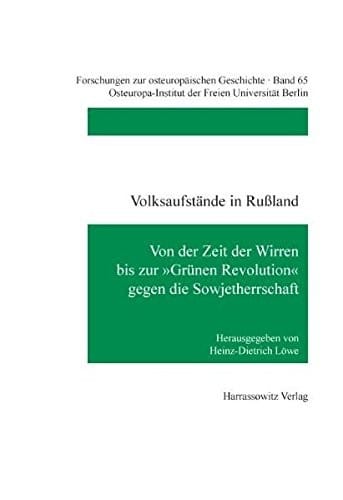 Forschungen zur osteuropäischen Geschichte · Band 65
Osteuropa-Institut der Freien Universität Berlin

Volksaufstände in Rußland

Von der Zeit der Wirren bis zur »Grünen Revolution« gegen die Sowjetherrschaft

Herausgegeben von
Heinz-Dietrich Löwe

Harrassowitz Verlag